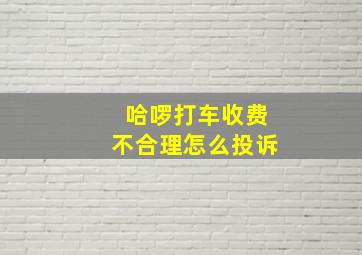 哈啰打车收费
不合理怎么投诉